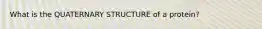 What is the QUATERNARY STRUCTURE of a protein?